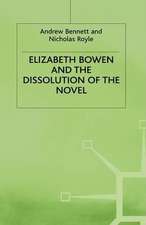 Andrew Bennett and
Nicholas Royle

ELIZABETH BOWEN AND THE DISSOLUTION OF THE NOVEL